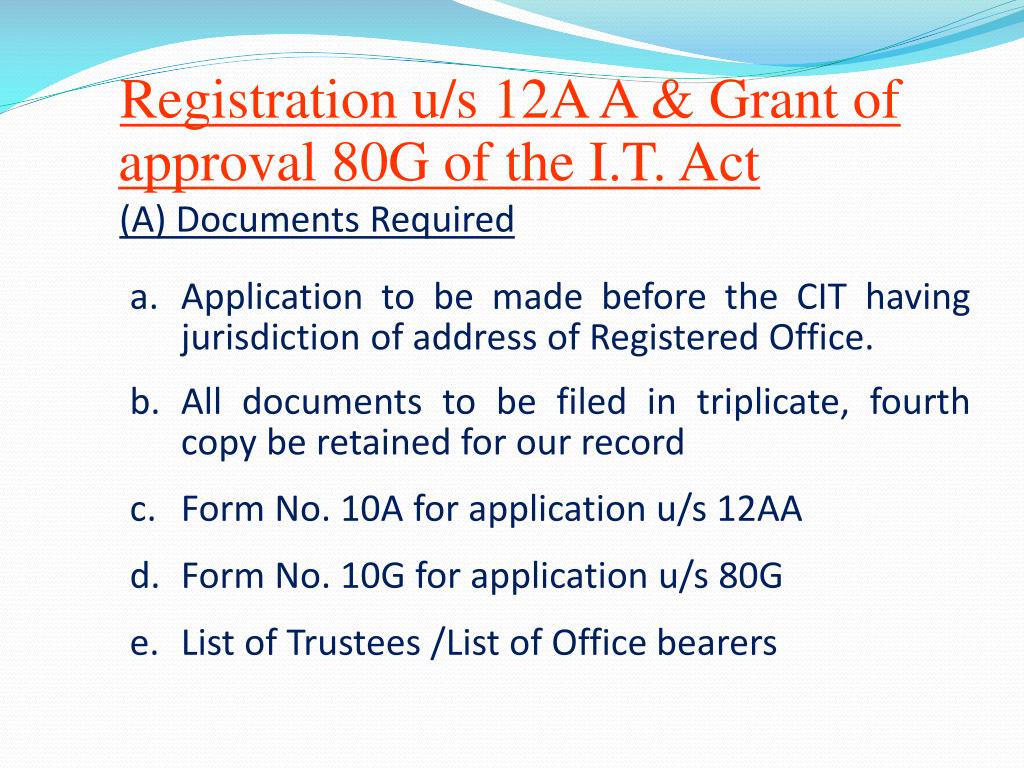 Registration u/s 12A A & Grant of approval 80G of the I.T. Act
(A) Documents Required

a. Application to be made before the CIT having jurisdiction of address of Registered Office.

b. All documents to be filed in triplicate, fourth copy be retained for our record

c. Form No. 10A for application u/s 12AA

d. Form No. 10G for application u/s 80G

e. List of Trustees /List of Office bearers